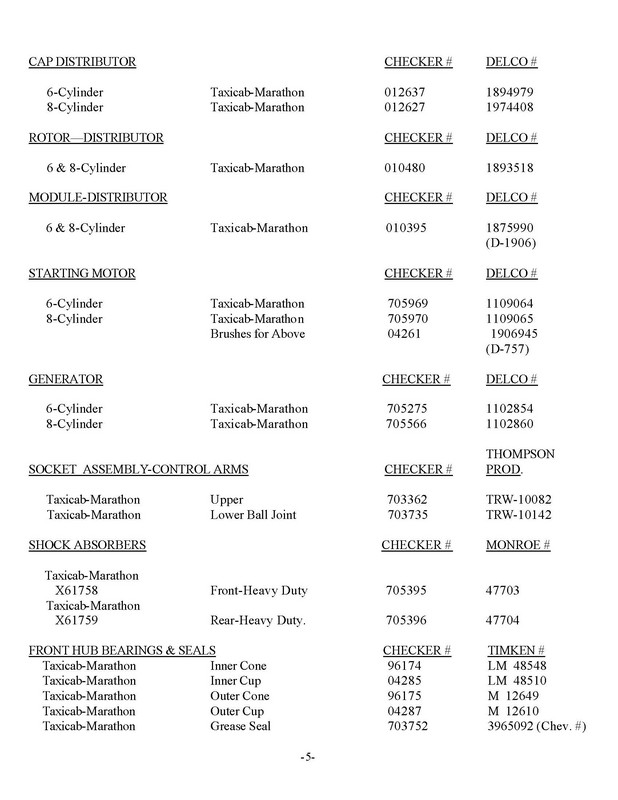 | CAP DISTRIBUTOR | | CHECKER # | DELCO # |
|---|---|---|---|
| 6-Cylinder | Taxicab-Marathon | 012637 | 1894979 |
| 8-Cylinder | Taxicab-Marathon | 012627 | 1974408 |

| ROTOR—DISTRIBUTOR | | CHECKER # | DELCO # |
|---|---|---|---|
| 6 & 8-Cylinder | Taxicab-Marathon | 010480 | 1893518 |

| MODULE-DISTRIBUTOR | | CHECKER # | DELCO # |
|---|---|---|---|
| 6 & 8-Cylinder | Taxicab-Marathon | 010395 | 1875990 (D-1906) |

| STARTING MOTOR | | CHECKER # | DELCO # |
|---|---|---|---|
| 6-Cylinder | Taxicab-Marathon | 705969 | 1109064 |
| 8-Cylinder | Taxicab-Marathon | 705970 | 1109065 |
| | Brushes for Above | 04261 | 1906945 (D-757) |

| GENERATOR | | CHECKER # | DELCO # |
|---|---|---|---|
| 6-Cylinder | Taxicab-Marathon | 705275 | 1102854 |
| 8-Cylinder | Taxicab-Marathon | 705566 | 1102860 |

| SOCKET ASSEMBLY-CONTROL ARMS | | CHECKER # | THOMPSON PROD. |
|---|---|---|---|
| Taxicab-Marathon | Upper | 703362 | TRW-10082 |
| Taxicab-Marathon | Lower Ball Joint | 703735 | TRW-10142 |

| SHOCK ABSORBERS | | CHECKER # | MONROE # |
|---|---|---|---|
| Taxicab-Marathon X61758 | Front-Heavy Duty | 705395 | 47703 |
| Taxicab-Marathon X61759 | Rear-Heavy Duty. | 705396 | 47704 |

| FRONT HUB BEARINGS & SEALS | | CHECKER # | TIMKEN # |
|---|---|---|---|
| Taxicab-Marathon | Inner Cone | 96174 | LM 48548 |
| Taxicab-Marathon | Inner Cup | 04285 | LM 48510 |
| Taxicab-Marathon | Outer Cone | 96175 | M 12649 |
| Taxicab-Marathon | Outer Cup | 04287 | M 12610 |
| Taxicab-Marathon | Grease Seal | 703752 | 3965092 (Chev. #) |

-5-